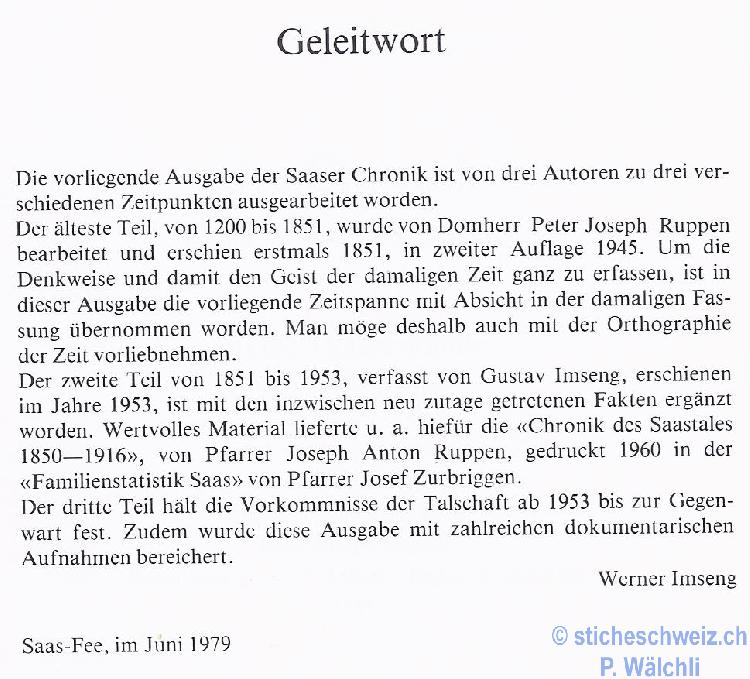 Geleitwort

Die vorliegende Ausgabe der Saaser Chronik ist von drei Autoren zu drei verschiedenen Zeitpunkten ausgearbeitet worden.
Der älteste Teil, von 1200 bis 1851, wurde von Domherr Peter Joseph Ruppen bearbeitet und erschien erstmals 1851, in zweiter Auflage 1945. Um die Denkweise und damit den Geist der damaligen Zeit ganz zu erfassen, ist in dieser Ausgabe die vorliegende Zeitspanne mit Absicht in der damaligen Fassung übernommen worden. Man möge deshalb auch mit der Orthographie der Zeit vorliebnehmen.
Der zweite Teil von 1851 bis 1953, verfasst von Gustav Imseng, erschienen im Jahre 1953, ist mit den inzwischen neu zutage getretenen Fakten ergänzt worden. Wertvolles Material lieferte u. a. hiefür die «Chronik des Saastales 1850—1916», von Pfarrer Joseph Anton Ruppen, gedruckt 1960 in der «Familienstatistik Saas» von Pfarrer Josef Zurbriggen.
Der dritte Teil hält die Vorkommnisse der Talschaft ab 1953 bis zur Gegenwart fest. Zudem wurde diese Ausgabe mit zahlreichen dokumentarischen Aufnahmen bereichert.

Werner Imseng

Saas-Fee, im Juni 1979

© sticheschweiz.ch
P. Wälchli